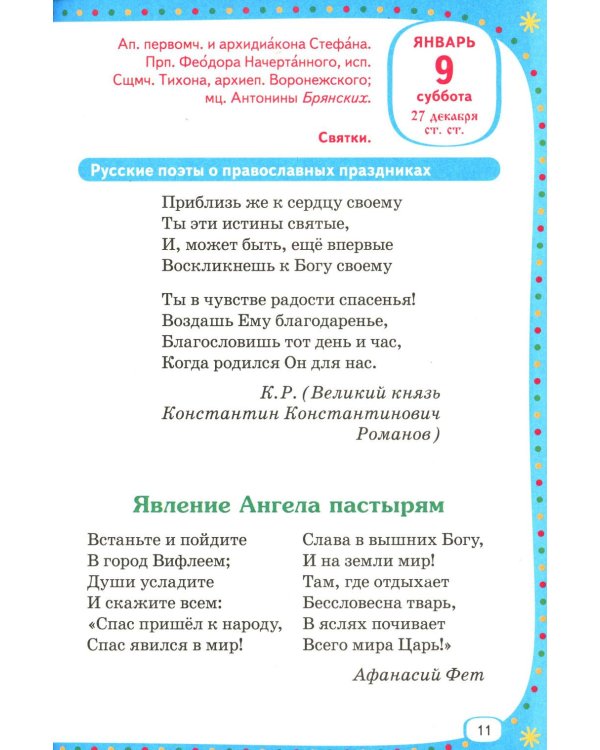 Ап. первомч. и архидиа́кона Стефа́на.
Прп. Фео́дора Начерта́нного, исп.
Сщмч. Тихона, архиеп. Воронежского;
мц. Антонины Брянских.

Святки.

ЯНВАРЬ
9
суббота
27 декабря
ст. ст.

Русские поэты о православных праздниках

Приблизь же к сердцу своему
Ты эти истины святые,
И, может быть, ещё впервые
Воскликнешь к Богу своему

Ты в чувстве радости спасенья!
Воздашь Ему благодаренье,
Благословишь тот день и час,
Когда родился Он для нас.

К.Р. (Великий князь
Константин Константинович
Романов)

Явление Ангела пастырям

Встаньте и пойдите
В город Вифлеем;
Души усладите
И скажите всем:
«Спас пришёл к народу,
Спас явился в мир!

Слава в вышних Богу,
И на земли мир!
Там, где отдыхает
Бессловесна тварь,
В яслях почивает
Всего мира Царь!»

Афанасий Фет

11